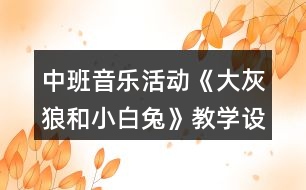 中班音乐活动《大灰狼和小白兔》教学设